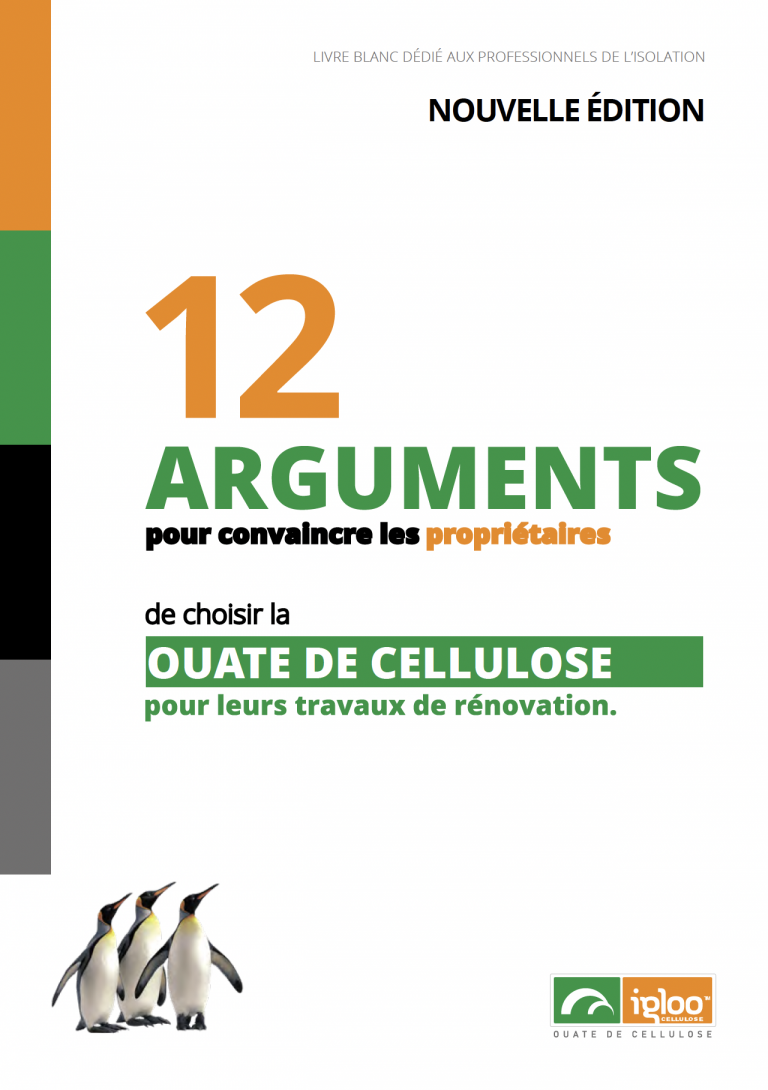 LIVRE BLANC DÉDIÉ AUX PROFESSIONNELS DE L'ISOLATION

NOUVELLE ÉDITION

12

ARGUMENTS

pour convaincre les propriétaires

de choisir la

OUATE DE CELLULOSE

pour leurs travaux de rénovation.

igloo CELLULOSE

OUATE DE CELLULOSE